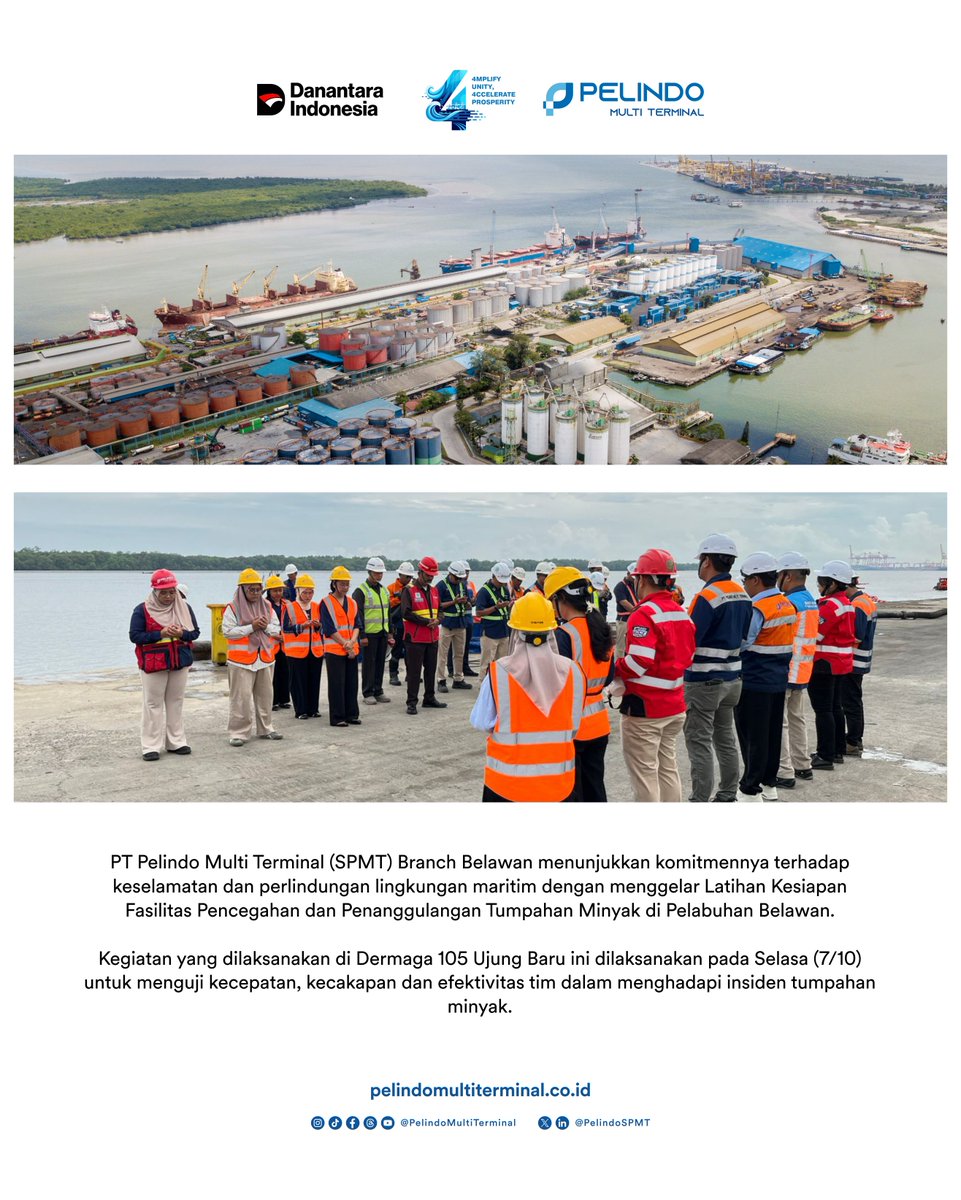 Danantara Indonesia

4MPLIFY UNITY, 4CCELERATE PROSPERITY

PELINDO MULTI TERMINAL

PT Pelindo Multi Terminal (SPMT) Branch Belawan menunjukkan komitmennya terhadap keselamatan dan perlindungan lingkungan maritim dengan menggelar Latihan Kesiapan Fasilitas Pencegahan dan Penanggulangan Tumpahan Minyak di Pelabuhan Belawan.

Kegiatan yang dilaksanakan di Dermaga 105 Ujung Baru ini dilaksanakan pada Selasa (7/10) untuk menguji kecepatan, kecakapan dan efektivitas tim dalam menghadapi insiden tumpahan minyak.

pelindomultiterminal.co.id

@PelindoMultiTerminal @PelindoSPMT